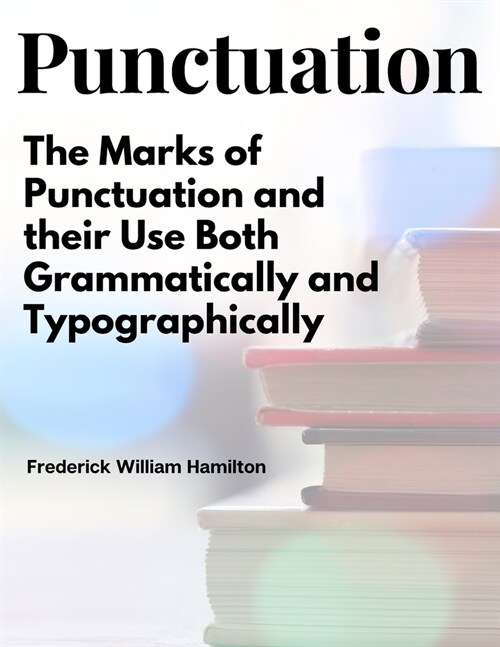 Punctuation

The Marks of Punctuation and their Use Both Grammatically and Typographically

Frederick William Hamilton